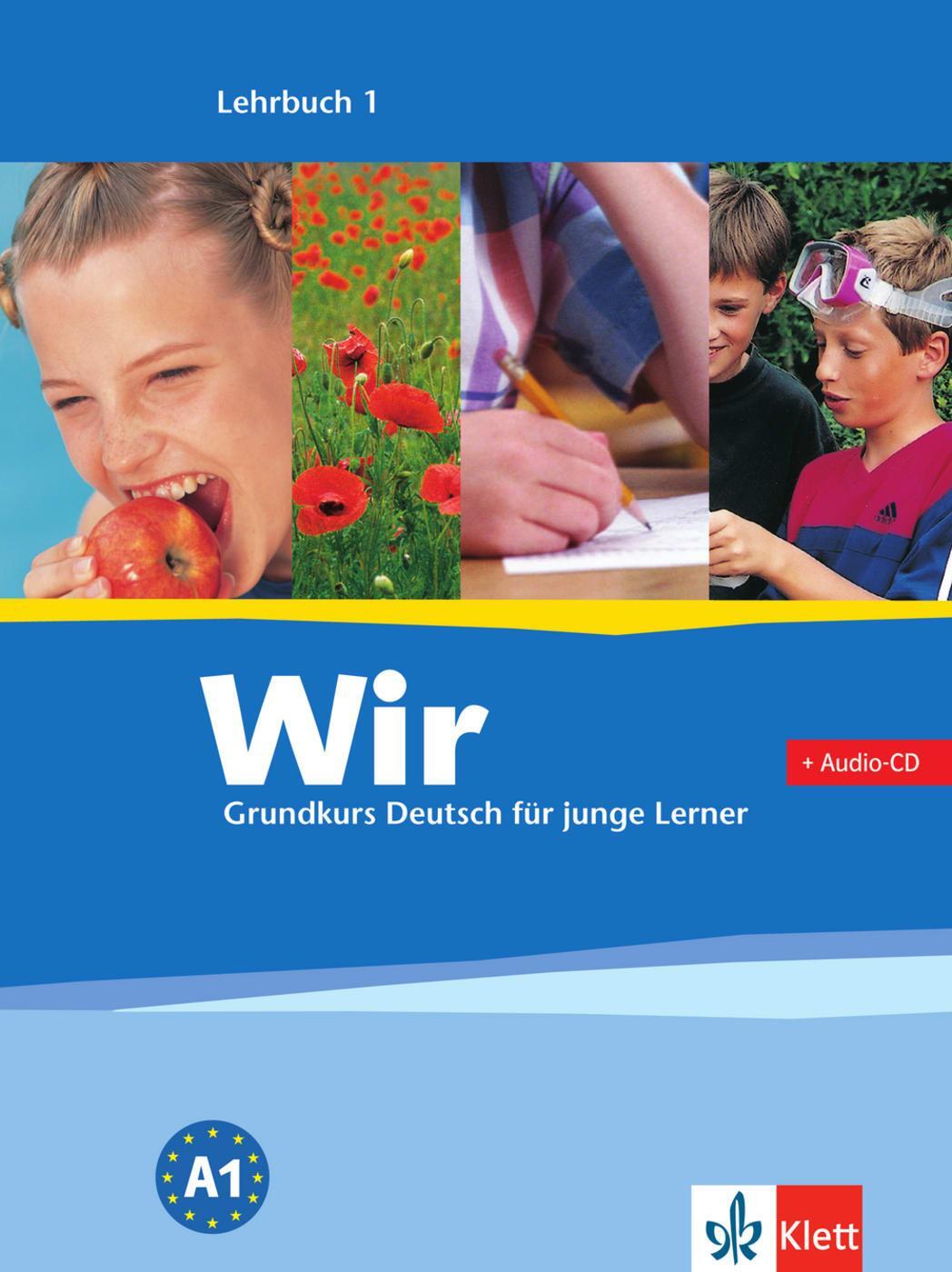 Lehrbuch 1

Wir

+ Audio-CD

Grundkurs Deutsch für junge Lerner

A1

Klett